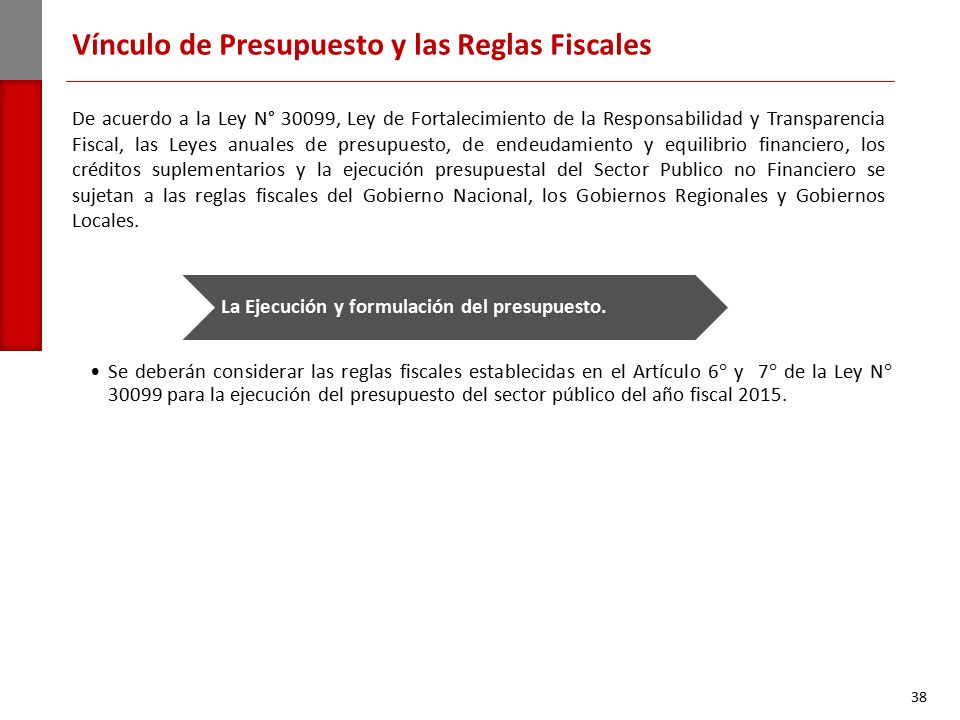 Vínculo de Presupuesto y las Reglas Fiscales

De acuerdo a la Ley N° 30099, Ley de Fortalecimiento de la Responsabilidad y Transparencia Fiscal, las Leyes anuales de presupuesto, de endeudamiento y equilibrio financiero, los créditos suplementarios y la ejecución presupuestal del Sector Publico no Financiero se sujetan a las reglas fiscales del Gobierno Nacional, los Gobiernos Regionales y Gobiernos Locales.

La Ejecución y formulación del presupuesto.

• Se deberán considerar las reglas fiscales establecidas en el Artículo 6° y 7° de la Ley N° 30099 para la ejecución del presupuesto del sector público del año fiscal 2015.

38